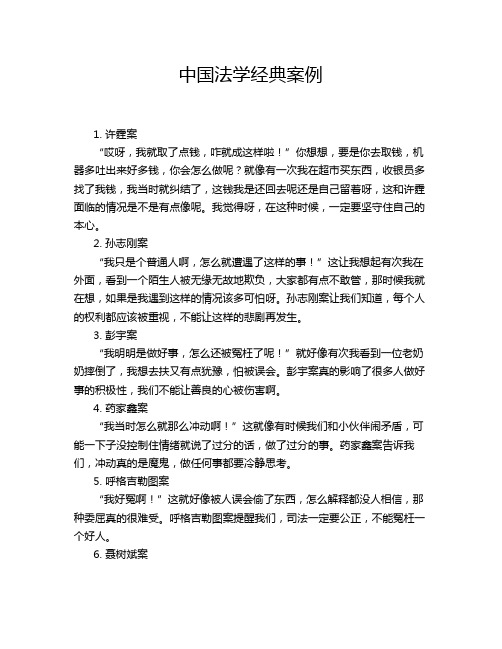 中国法学经典案例

1. 许霆案

“哎呀，我就取了点钱，咋就成这样啦！”你想想，要是你去取钱，机器多吐出来好多钱，你会怎么做呢？就像有一次我在超市买东西，收银员多找了我钱，我当时就纠结了，这钱我是还回去呢还是自己留着呀，这和许霆面临的情况是不是有点像呢。我觉得呀，在这种时候，一定要坚守住自己的本心。

2. 孙志刚案

“我只是个普通人啊，怎么就遭遇了这样的事！”这让我想起有次我在外面，看到一个陌生人被无缘无故地欺负，大家都有点不敢管，那时候我就在想，如果是我遇到这样的情况该多可怕呀。孙志刚案让我们知道，每个人的权利都应该被重视，不能让这样的悲剧再发生。

3. 彭宇案

“我明明是做好事，怎么还被冤枉了呢！”就好像有次我看到一位老奶奶摔倒了，我想去扶又有点犹豫，怕被误会。彭宇案真的影响了很多人做好事的积极性，我们不能让善良的心被伤害啊。

4. 药家鑫案

“我当时怎么就那么冲动啊！”这就像有时候我们和小伙伴闹矛盾，可能一下子没控制住情绪就说了过分的话，做了过分的事。药家鑫案告诉我们，冲动真的是魔鬼，做任何事都要冷静思考。

5. 呼格吉勒图案

“我好冤啊！”这就好像被人误会偷了东西，怎么解释都没人相信，那种委屈真的很难受。呼格吉勒图案提醒我们，司法一定要公正，不能冤枉一个好人。

6. 聂树斌案